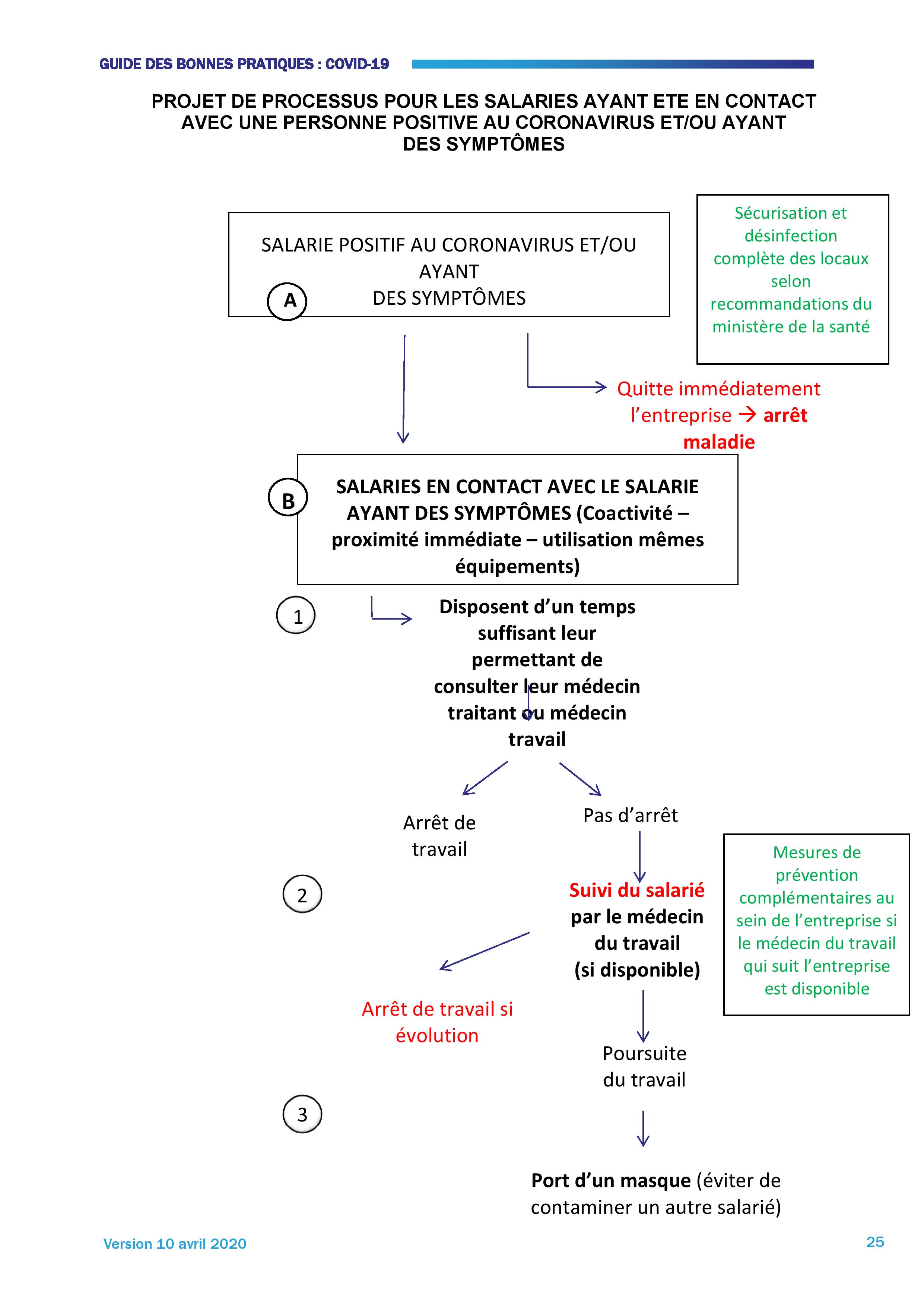 GUIDE DES BONNES PRATIQUES : COVID-19

PROJET DE PROCESSUS POUR LES SALARIES AYANT ETE EN CONTACT AVEC UNE PERSONNE POSITIVE AU CORONAVIRUS ET/OU AYANT DES SYMPTÔMES

SALARIE POSITIF AU CORONAVIRUS ET/OU AYANT DES SYMPTÔMES

A

Sécurisation et désinfection complète des locaux selon recommandations du ministère de la santé

Quitte immédiatement l'entreprise → arrêt maladie

B

SALARIES EN CONTACT AVEC LE SALARIE AYANT DES SYMPTÔMES (Coactivité – proximité immédiate – utilisation mêmes équipements)

1

Disposent d'un temps suffisant leur permettant de consulter leur médecin traitant ou médecin travail

Arrêt de travail

Pas d'arrêt

2

Suivi du salarié par le médecin du travail (si disponible)

Mesures de prévention complémentaires au sein de l'entreprise si le médecin du travail qui suit l'entreprise est disponible

Arrêt de travail si évolution

Poursuite du travail

3

Port d'un masque (éviter de contaminer un autre salarié)

Version 10 avril 2020

25